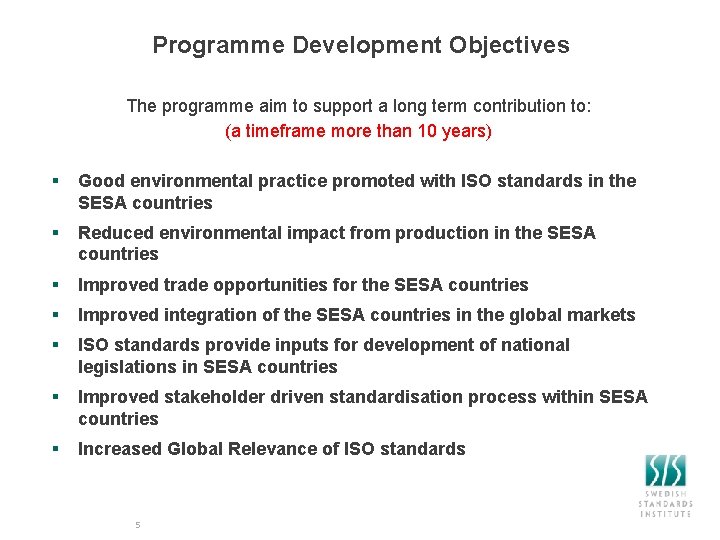 Programme Development Objectives

The programme aim to support a long term contribution to:
(a timeframe more than 10 years)

▪ Good environmental practice promoted with ISO standards in the SESA countries
▪ Reduced environmental impact from production in the SESA countries
▪ Improved trade opportunities for the SESA countries
▪ Improved integration of the SESA countries in the global markets
▪ ISO standards provide inputs for development of national legislations in SESA countries
▪ Improved stakeholder driven standardisation process within SESA countries
▪ Increased Global Relevance of ISO standards

SIS
SWEDISH STANDARDS INSTITUTE

5